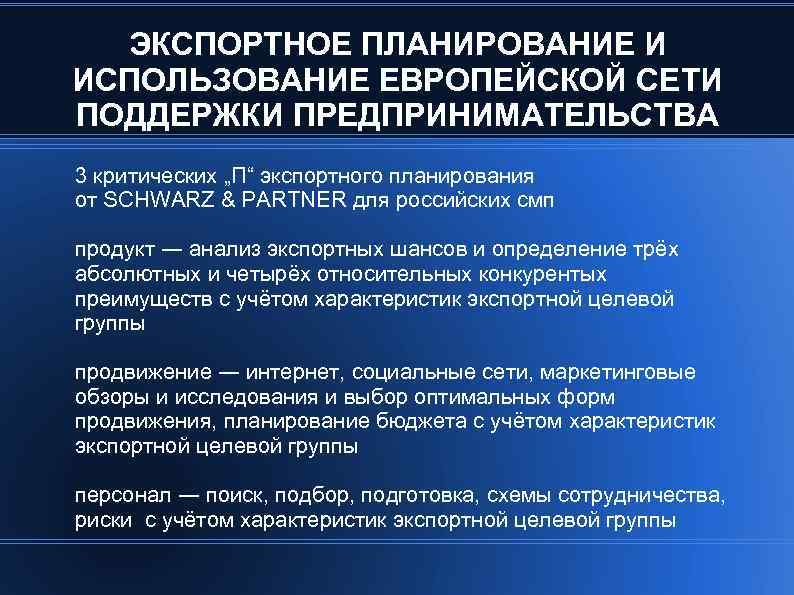 ЭКСПОРТНОЕ ПЛАНИРОВАНИЕ И ИСПОЛЬЗОВАНИЕ ЕВРОПЕЙСКОЙ СЕТИ ПОДДЕРЖКИ ПРЕДПРИНИМАТЕЛЬСТВА

3 критических „П“ экспортного планирования от SCHWARZ & PARTNER для российских смп

продукт — анализ экспортных шансов и определение трёх абсолютных и четырёх относительных конкурентых преимуществ с учётом характеристик экспортной целевой группы

продвижение — интернет, социальные сети, маркетинговые обзоры и исследования и выбор оптимальных форм продвижения, планирование бюджета с учётом характеристик экспортной целевой группы

персонал — поиск, подбор, подготовка, схемы сотрудничества, риски с учётом характеристик экспортной целевой группы